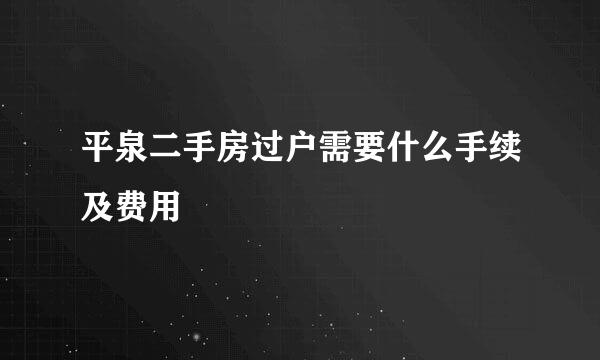 平泉二手房过户需要什么手续及费用